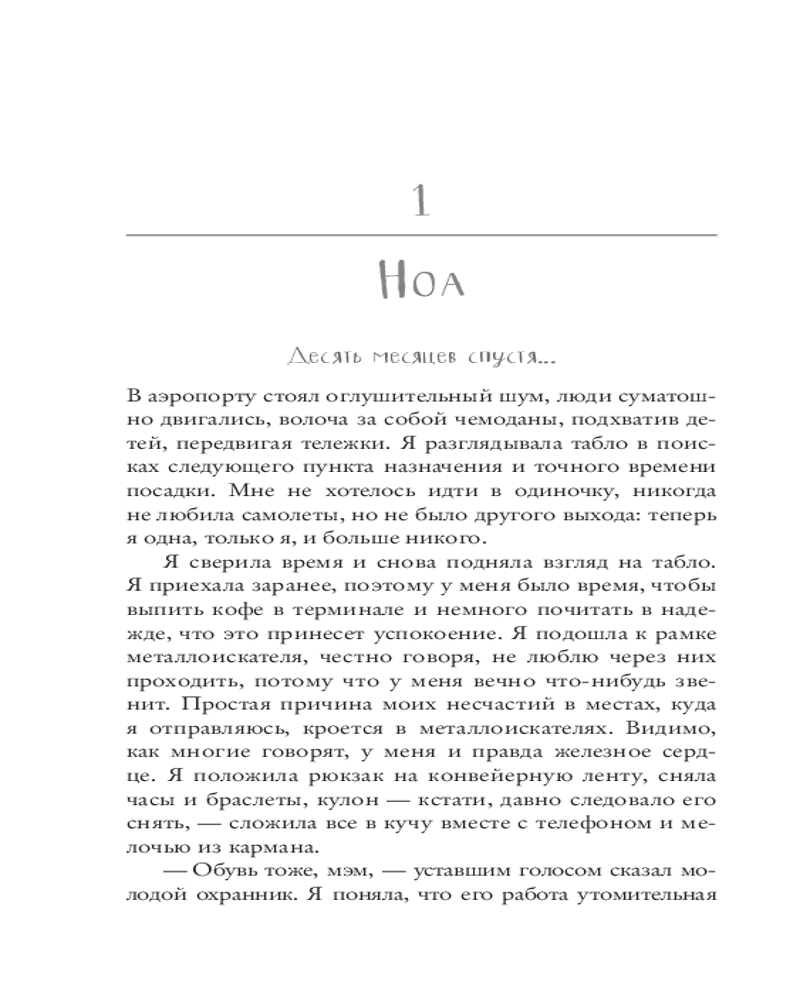 1

Ноа

Десять месяцев спустя...

В аэропорту стоял оглушительный шум, люди суматошно двигались, волоча за собой чемоданы, подхватив детей, передвигая тележки. Я разглядывала табло в поисках следующего пункта назначения и точного времени посадки. Мне не хотелось идти в одиночку, никогда не любила самолеты, но не было другого выхода: теперь я одна, только я, и больше никого.

Я сверила время и снова подняла взгляд на табло. Я приехала заранее, поэтому у меня было время, чтобы выпить кофе в терминале и немного почитать в надежде, что это принесет успокоение. Я подошла к рамке металлоискателя, честно говоря, не люблю через них проходить, потому что у меня вечно что-нибудь звенит. Простая причина моих несчастий в местах, куда я отправляюсь, кроется в металлоискателях. Видимо, как многие говорят, у меня и правда железное сердце. Я положила рюкзак на конвейерную ленту, сняла часы и браслеты, кулон — кстати, давно следовало его снять, — сложила все в кучу вместе с телефоном и мелочью из кармана.

— Обувь тоже, мэм, — уставшим голосом сказал молодой охранник. Я поняла, что его работа утомительная